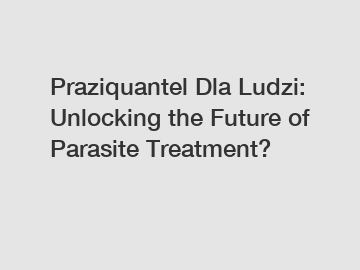 Praziquantel Dla Ludzi: Unlocking the Future of Parasite Treatment?